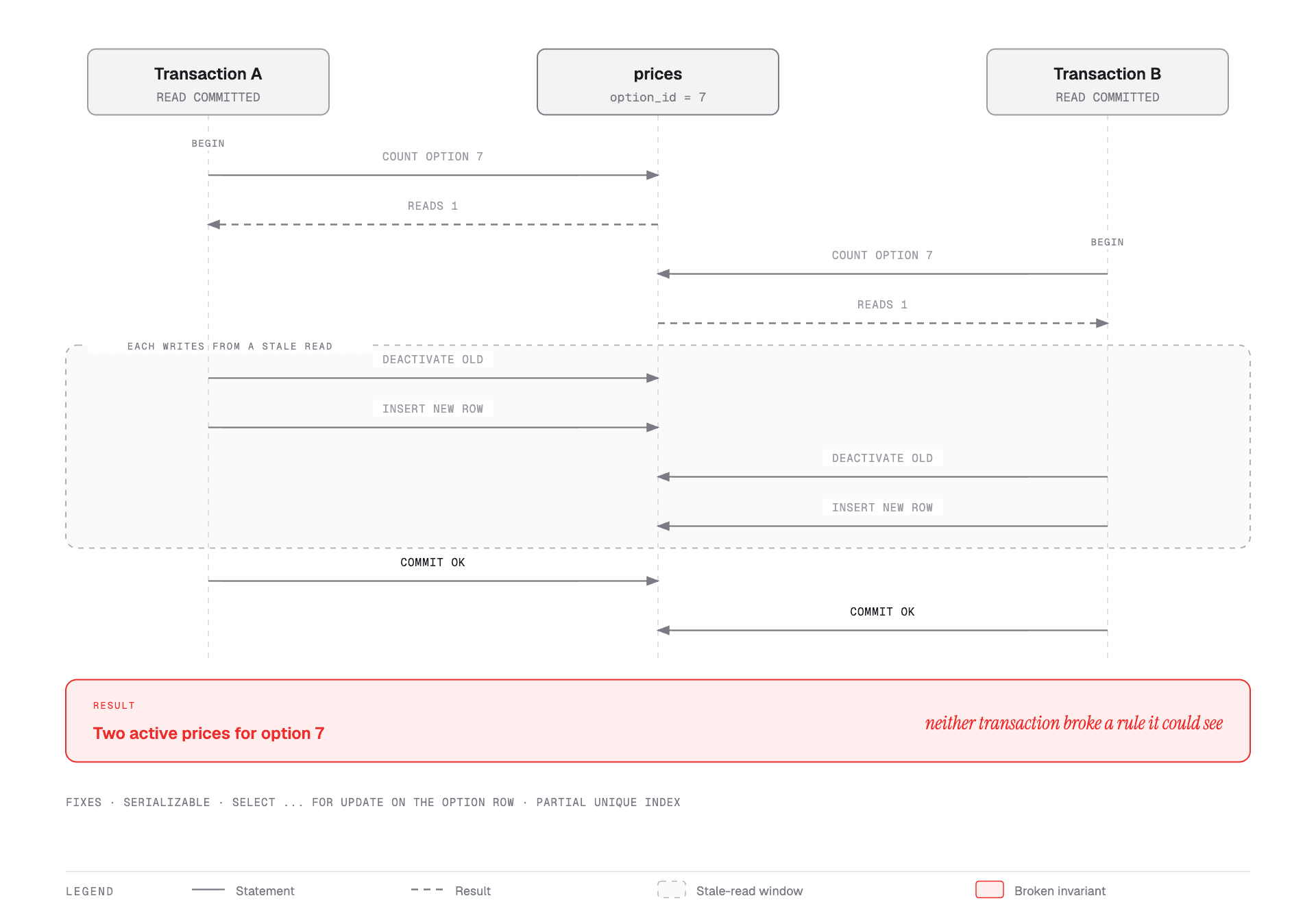 Transaction A
READ COMMITTED

prices
option_id = 7

Transaction B
READ COMMITTED

BEGIN

COUNT OPTION 7

READS 1

BEGIN

COUNT OPTION 7

READS 1

EACH WRITES FROM A STALE READ

DEACTIVATE OLD

INSERT NEW ROW

DEACTIVATE OLD

INSERT NEW ROW

COMMIT OK

COMMIT OK

RESULT

Two active prices for option 7

neither transaction broke a rule it could see

FIXES · SERIALIZABLE · SELECT ... FOR UPDATE ON THE OPTION ROW · PARTIAL UNIQUE INDEX

LEGEND Statement Result Stale-read window Broken invariant